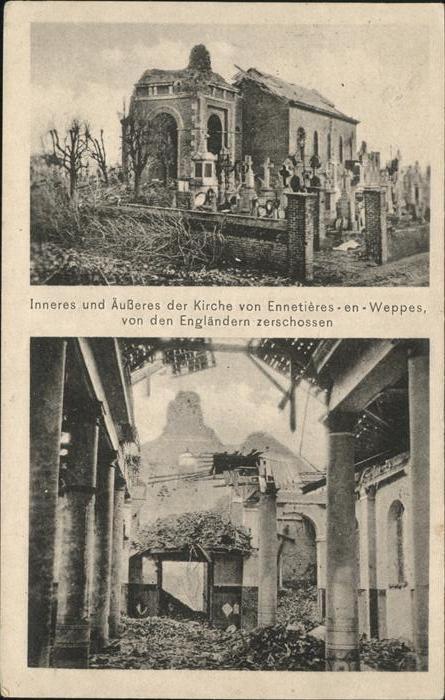 Inneres und Äußeres der Kirche von Ennetières-en-Weppes, von den Engländern zerschossen